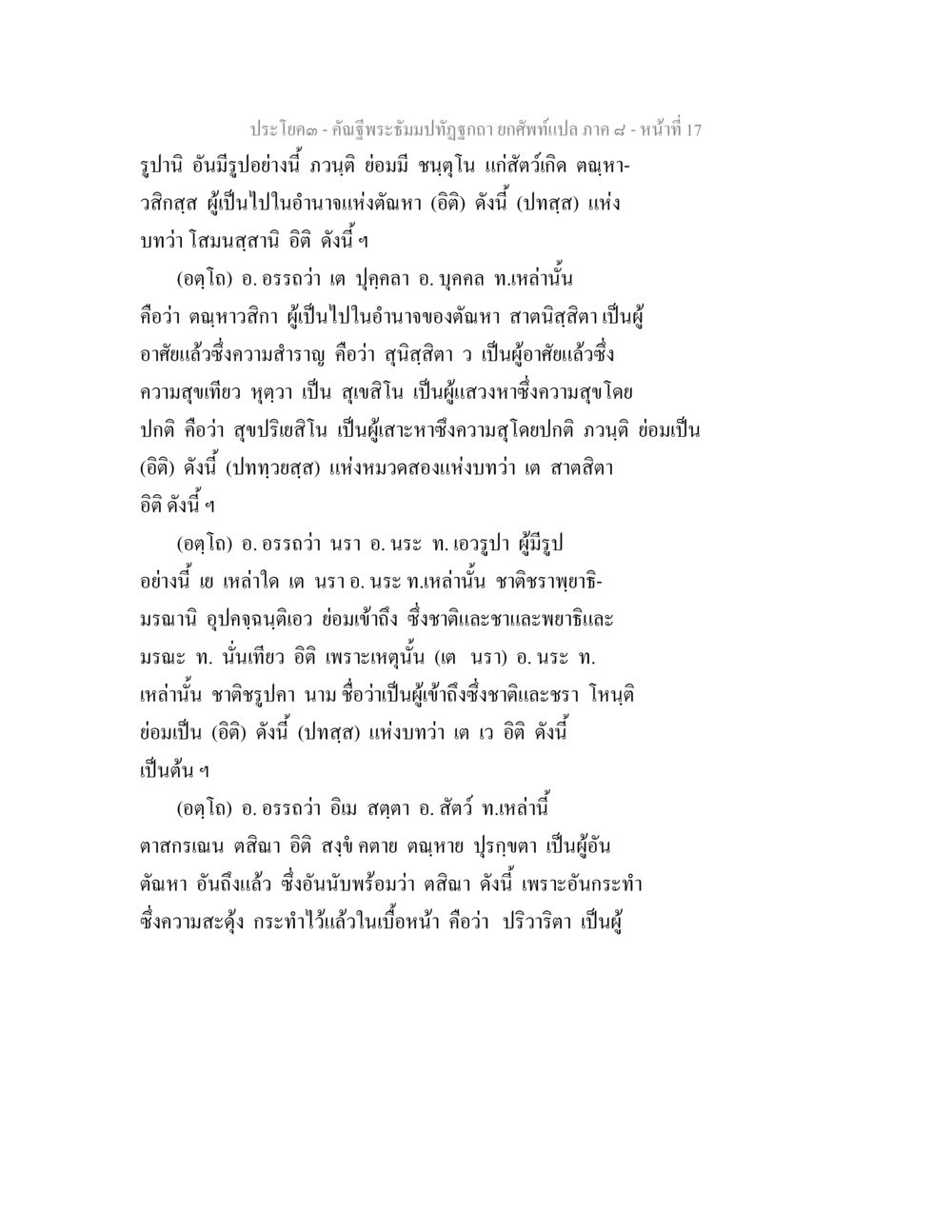 ประโยค๓ - คัณฐีพระธัมมปทัฏฐกถา ยกศัพท์แปล ภาค ๘ - หน้าที่ 17

รูปานิ อันมีรูปอย่างนี้ ภวนฺติ ย่อมมี ชนฺตุโน แก่สัตว์เกิด ตณฺหาวสิกสฺส ผู้เป็นไปในอำนาจแห่งตัณหา (อิติ) ดังนี้ (ปทสฺส) แห่งบทว่า โสมนสฺสานิ อิติ ดังนี้ ฯ

(อตฺโถ) อ. อรรถว่า เต ปุคฺคลา อ. บุคคล ท.เหล่านั้น คือว่า ตณฺหาวสิกา ผู้เป็นไปในอำนาจของตัณหา สาตนิสฺสิตา เป็นผู้อาศัยแล้วซึ่งความสำราญ คือว่า สุนิสฺสิตา ว เป็นผู้อาศัยแล้วซึ่งความสุขเทียว หุตฺวา เป็น สุเขสิโน เป็นผู้แสวงหาซึ่งความสุขโดยปกติ คือว่า สุขปริเยสิโน เป็นผู้เสาะหาซึงความสุโดยปกติ ภวนฺติ ย่อมเป็น (อิติ) ดังนี้ (ปททฺวยสฺส) แห่งหมวดสองแห่งบทว่า เต สาตสิตา อิติ ดังนี้ ฯ

(อตฺโถ) อ. อรรถว่า นรา อ. นระ ท. เอวรูปา ผู้มีรูปอย่างนี้ เย เหล่าใด เต นรา อ. นระ ท.เหล่านั้น ชาติชราพฺยาธิมรณานิ อุปคจฺฉนฺติเอว ย่อมเข้าถึง ซึ่งชาติและชาและพยาธิและมรณะ ท. นั่นเทียว อิติ เพราะเหตุนั้น (เต นรา) อ. นระ ท. เหล่านั้น ชาติชรูปคา นาม ชื่อว่าเป็นผู้เข้าถึงซึ่งชาติและชรา โหนฺติ ย่อมเป็น (อิติ) ดังนี้ (ปทสฺส) แห่งบทว่า เต เว อิติ ดังนี้ เป็นต้น ฯ

(อตฺโถ) อ. อรรถว่า อิเม สตฺตา อ. สัตว์ ท.เหล่านี้ ตาสกรเณน ตสิณา อิติ สงฺขํ คตาย ตณฺหาย ปุรกฺขตา เป็นผู้อันตัณหา อันถึงแล้ว ซึ่งอันนับพร้อมว่า ตสิณา ดังนี้ เพราะอันกระทำซึ่งความสะดุ้ง กระทำไว้แล้วในเบื้อหน้า คือว่า ปริวาริตา เป็นผู้